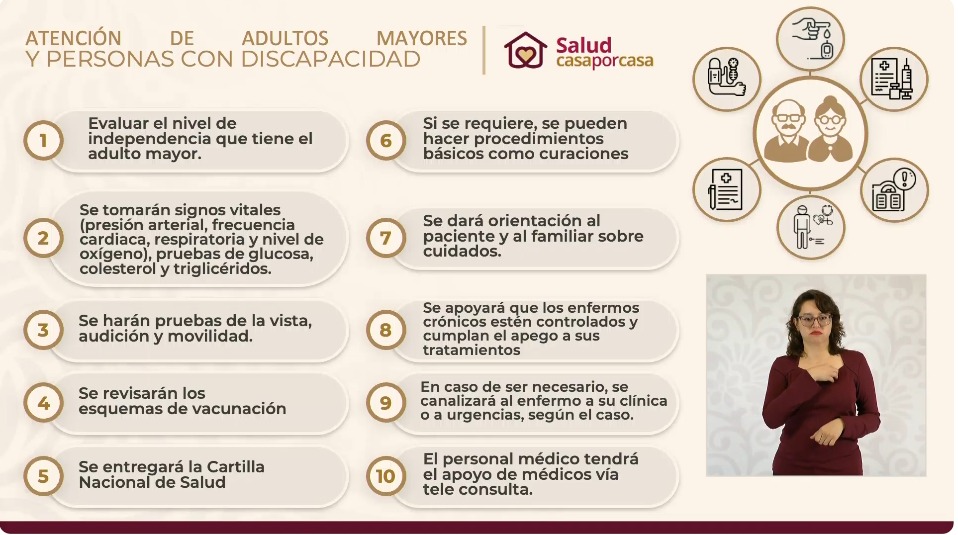 ATENCIÓN DE ADULTOS MAYORES Y PERSONAS CON DISCAPACIDAD

Salud casaporcasa

1 Evaluar el nivel de independencia que tiene el adulto mayor.

2 Se tomarán signos vitales (presión arterial, frecuencia cardiaca, respiratoria y nivel de oxígeno), pruebas de glucosa, colesterol y triglicéridos.

3 Se harán pruebas de la vista, audición y movilidad.

4 Se revisarán los esquemas de vacunación

5 Se entregará la Cartilla Nacional de Salud

6 Si se requiere, se pueden hacer procedimientos básicos como curaciones

7 Se dará orientación al paciente y al familiar sobre cuidados.

8 Se apoyará que los enfermos crónicos estén controlados y cumplan el apego a sus tratamientos

9 En caso de ser necesario, se canalizará al enfermo a su clínica o a urgencias, según el caso.

10 El personal médico tendrá el apoyo de médicos vía tele consulta.